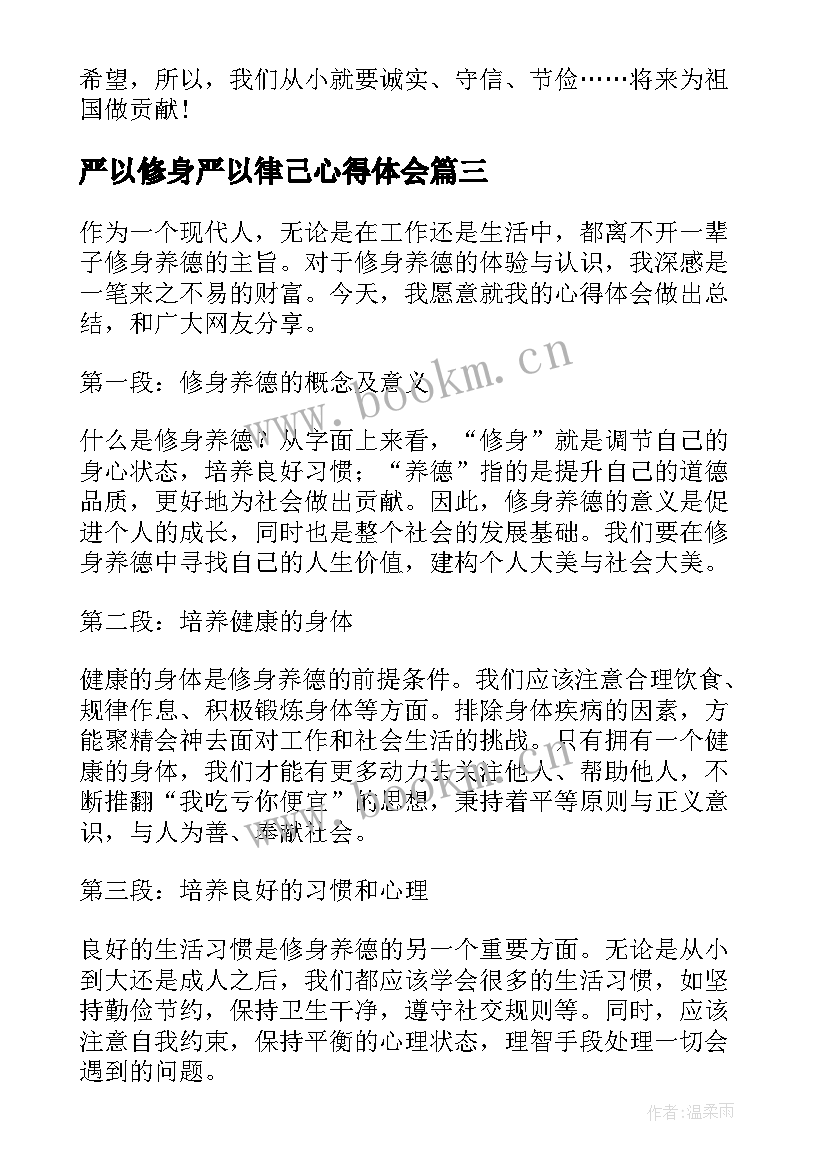 希望，所以，我们从小就要诚实、守信、节俭……将来为祖国做贡献！

严以修身严以律己心得体会篇三

作为一个现代人，无论是在工作还是生活中，都离不开一辈子修身养德的主旨。对于修身养德的体验与认识，我深感是一笔来之不易的财富。今天，我愿意就我的心得体会做出总结，和广大网友分享。

第一段：修身养德的概念及意义

什么是修身养德？从字面上来看，“修身”就是调节自己的身心状态，培养良好习惯；“养德”指的是提升自己的道德品质，更好地为社会做出贡献。因此，修身养德的意义是促进个人的成长，同时也是整个社会的发展基础。我们要在修身养德中寻找自己的人生价值，建构个人大美与社会大美。

第二段：培养健康的身体

健康的身体是修身养德的前提条件。我们应该注意合理饮食、规律作息、积极锻炼身体等方面。排除身体疾病的因素，方能聚精会神去面对工作和社会生活的挑战。只有拥有一个健康的身体，我们才能有更多动力去关注他人、帮助他人，不断推翻“我吃亏你便宜”的思想，秉持着平等原则与正义意识，与人为善、奉献社会。

第三段：培养良好的习惯和心理

良好的生活习惯是修身养德的另一个重要方面。无论是从小到大还是成人之后，我们都应该学会很多的生活习惯，如坚持勤俭节约，保持卫生干净，遵守社交规则等。同时，应该注意自我约束，保持平衡的心理状态，理智手段处理一切会遇到的问题。

www.bookm.cn

作者:温柔雨